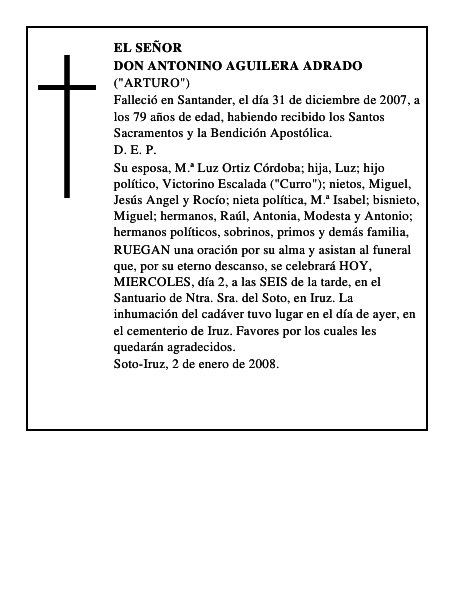 EL SEÑOR
DON ANTONINO AGUILERA ADRADO
("ARTURO")
Falleció en Santander, el día 31 de diciembre de 2007, a los 79 años de edad, habiendo recibido los Santos Sacramentos y la Bendición Apostólica.
D. E. P.
Su esposa, M.ª Luz Ortiz Córdoba; hija, Luz; hijo político, Victorino Escalada ("Curro"); nietos, Miguel, Jesús Angel y Rocío; nieta política, M.ª Isabel; bisnieto, Miguel; hermanos, Raúl, Antonia, Modesta y Antonio; hermanos políticos, sobrinos, primos y demás familia,
RUEGAN una oración por su alma y asistan al funeral que, por su eterno descanso, se celebrará HOY, MIERCOLES, día 2, a las SEIS de la tarde, en el Santuario de Ntra. Sra. del Soto, en Iruz. La inhumación del cadáver tuvo lugar en el día de ayer, en el cementerio de Iruz. Favores por los cuales les quedarán agradecidos.
Soto-Iruz, 2 de enero de 2008.